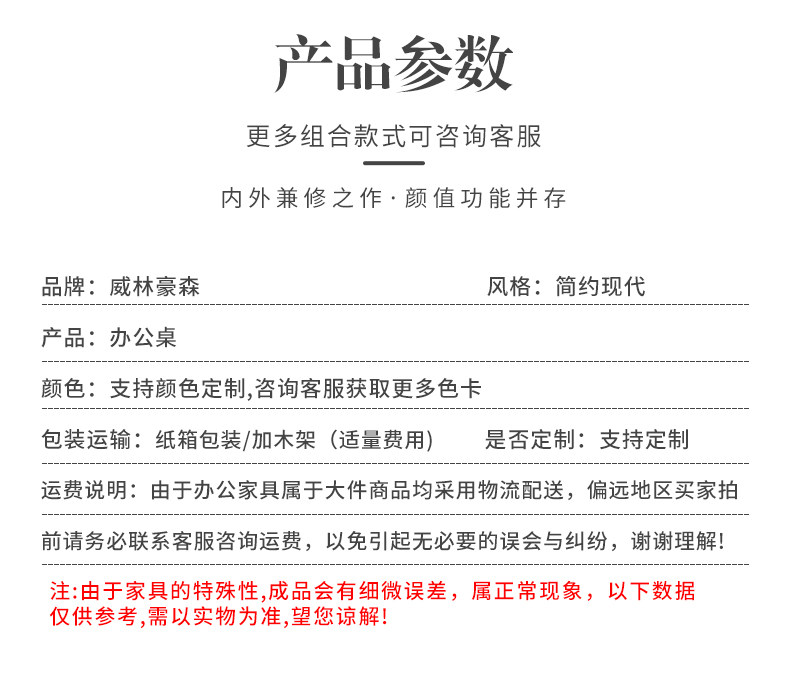 产品参数

更多组合款式可咨询客服

内外兼修之作·颜值功能并存

品牌：威林豪森 风格：简约现代

产品：办公桌

颜色：支持颜色定制,咨询客服获取更多色卡

包装运输：纸箱包装/加木架（适量费用） 是否定制：支持定制

运费说明：由于办公家具属于大件商品均采用物流配送，偏远地区买家拍前请务必联系客服咨询运费，以免引起无必要的误会与纠纷，谢谢理解!

注:由于家具的特殊性,成品会有细微误差，属正常现象，以下数据仅供参考,需以实物为准,望您谅解!